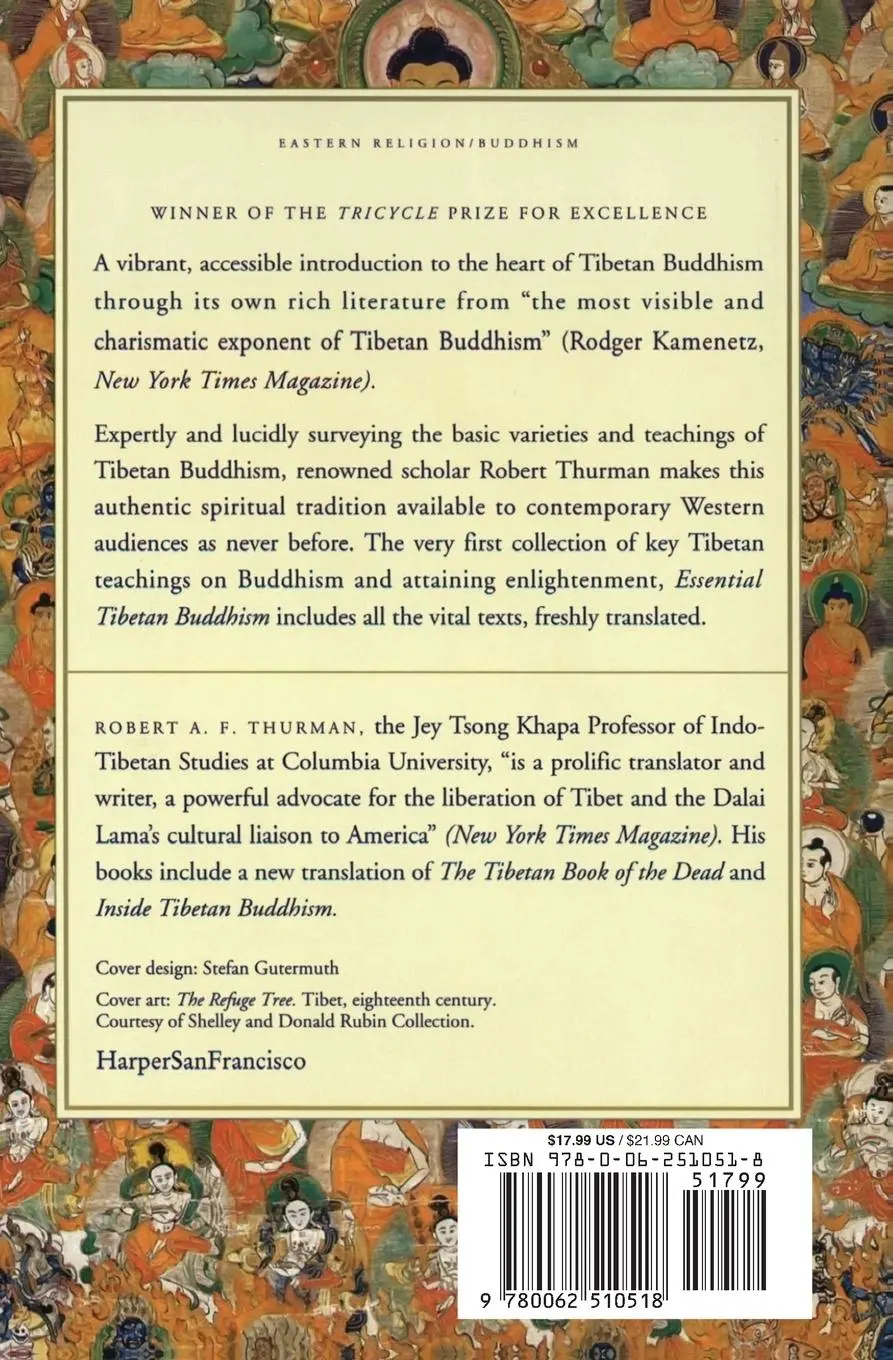 EASTERN RELIGION/BUDDHISM

WINNER OF THE TRICYCLE PRIZE FOR EXCELLENCE

A vibrant, accessible introduction to the heart of Tibetan Buddhism through its own rich literature from "the most visible and charismatic exponent of Tibetan Buddhism" (Rodger Kamenetz, New York Times Magazine).

Expertly and lucidly surveying the basic varieties and teachings of Tibetan Buddhism, renowned scholar Robert Thurman makes this authentic spiritual tradition available to contemporary Western audiences as never before. The very first collection of key Tibetan teachings on Buddhism and attaining enlightenment, Essential Tibetan Buddhism includes all the vital texts, freshly translated.

ROBERT A. F. THURMAN, the Jey Tsong Khapa Professor of Indo-Tibetan Studies at Columbia University, "is a prolific translator and writer, a powerful advocate for the liberation of Tibet and the Dalai Lama's cultural liaison to America" (New York Times Magazine). His books include a new translation of The Tibetan Book of the Dead and Inside Tibetan Buddhism.

Cover design: Stefan Gutermuth

Cover art: The Refuge Tree. Tibet, eighteenth century. Courtesy of Shelley and Donald Rubin Collection.

HarperSanFrancisco

$17.99 US / $21.99 CAN
ISBN 978-0-06-251051-8
51799
9 780062 510518